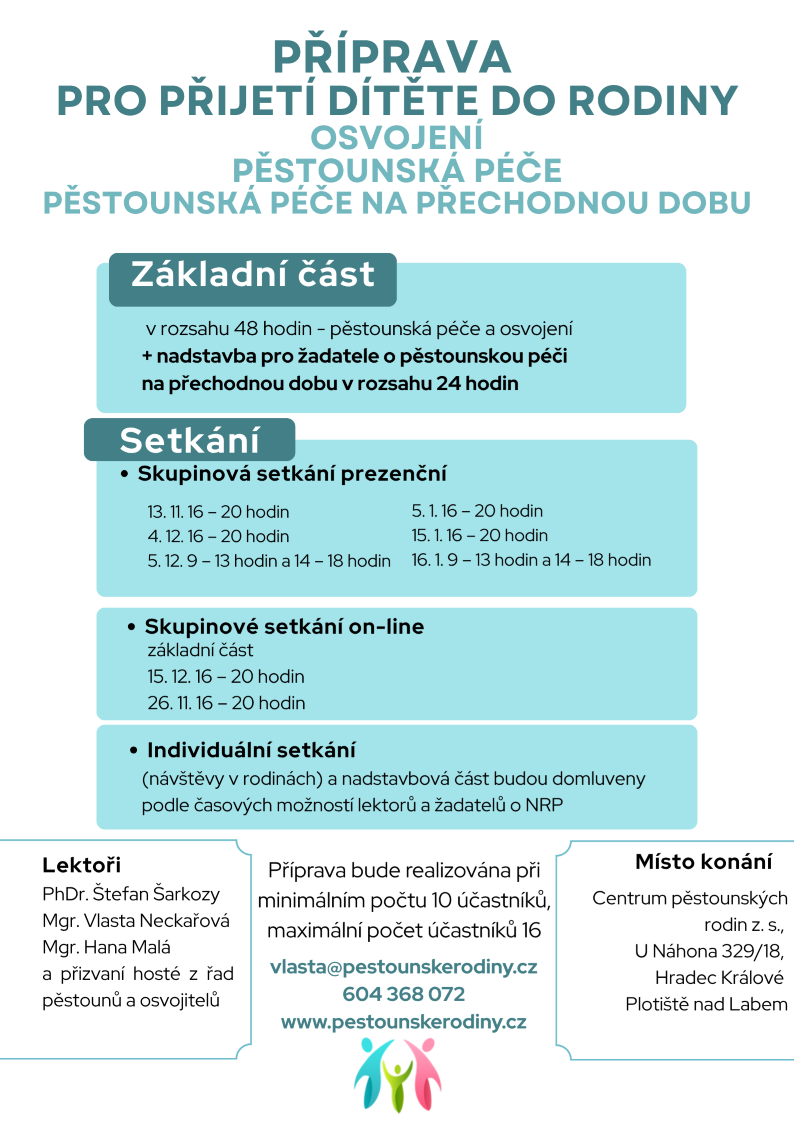 PŘÍPRAVA
PRO PŘIJETÍ DÍTĚTE DO RODINY
OSVOJENÍ
PĚSTOUNSKÁ PÉČE
PĚSTOUNSKÁ PÉČE NA PŘECHODNOU DOBU

Základní část

v rozsahu 48 hodin - pěstounská péče a osvojení
+ nadstavba pro žadatele o pěstounskou péči na přechodnou dobu v rozsahu 24 hodin

Setkání

• Skupinová setkání prezenční

13. 11. 16 – 20 hodin
4. 12. 16 – 20 hodin
5. 12. 9 – 13 hodin a 14 – 18 hodin

5. 1. 16 – 20 hodin
15. 1. 16 – 20 hodin
16. 1. 9 – 13 hodin a 14 – 18 hodin

• Skupinové setkání on-line
základní část
15. 12. 16 – 20 hodin
26. 11. 16 – 20 hodin

• Individuální setkání
(návštěvy v rodinách) a nadstavbová část budou domluveny podle časových možností lektorů a žadatelů o NRP

Lektoři
PhDr. Štefan Šarkozy
Mgr. Vlasta Neckařová
Mgr. Hana Malá
a přizvaní hosté z řad pěstounů a osvojitelů

Příprava bude realizována při minimálním počtu 10 účastníků, maximální počet účastníků 16

vlasta@pestounskerodiny.cz
604 368 072
www.pestounskerodiny.cz

Místo konání
Centrum pěstounských rodin z. s.,
U Náhona 329/18,
Hradec Králové
Plotiště nad Labem